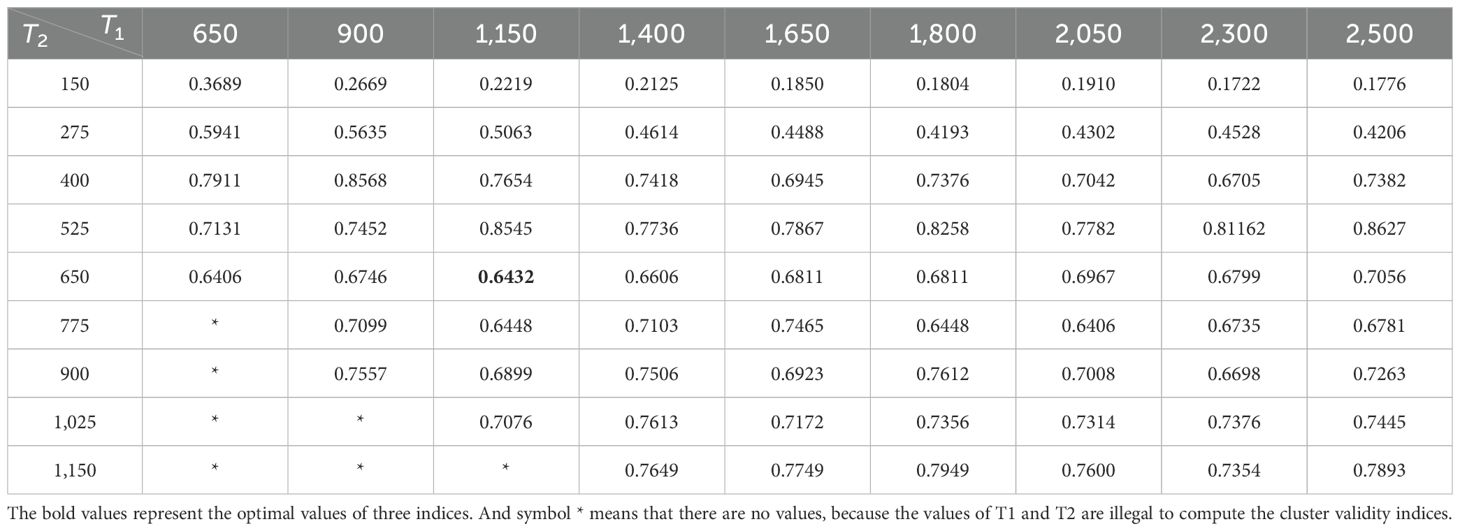 | $T_2$ \ $T_1$ | 650 | 900 | 1,150 | 1,400 | 1,650 | 1,800 | 2,050 | 2,300 | 2,500 |
|---|---|---|---|---|---|---|---|---|---|
| 150 | 0.3689 | 0.2669 | 0.2219 | 0.2125 | 0.1850 | 0.1804 | 0.1910 | 0.1722 | 0.1776 |
| 275 | 0.5941 | 0.5635 | 0.5063 | 0.4614 | 0.4488 | 0.4193 | 0.4302 | 0.4528 | 0.4206 |
| 400 | 0.7911 | 0.8568 | 0.7654 | 0.7418 | 0.6945 | 0.7376 | 0.7042 | 0.6705 | 0.7382 |
| 525 | 0.7131 | 0.7452 | 0.8545 | 0.7736 | 0.7867 | 0.8258 | 0.7782 | 0.81162 | 0.8627 |
| 650 | 0.6406 | 0.6746 | **0.6432** | 0.6606 | 0.6811 | 0.6811 | 0.6967 | 0.6799 | 0.7056 |
| 775 | * | 0.7099 | 0.6448 | 0.7103 | 0.7465 | 0.6448 | 0.6406 | 0.6735 | 0.6781 |
| 900 | * | 0.7557 | 0.6899 | 0.7506 | 0.6923 | 0.7612 | 0.7008 | 0.6698 | 0.7263 |
| 1,025 | * | * | 0.7076 | 0.7613 | 0.7172 | 0.7356 | 0.7314 | 0.7376 | 0.7445 |
| 1,150 | * | * | * | 0.7649 | 0.7749 | 0.7949 | 0.7600 | 0.7354 | 0.7893 |

The bold values represent the optimal values of three indices. And symbol * means that there are no values, because the values of T1 and T2 are illegal to compute the cluster validity indices.